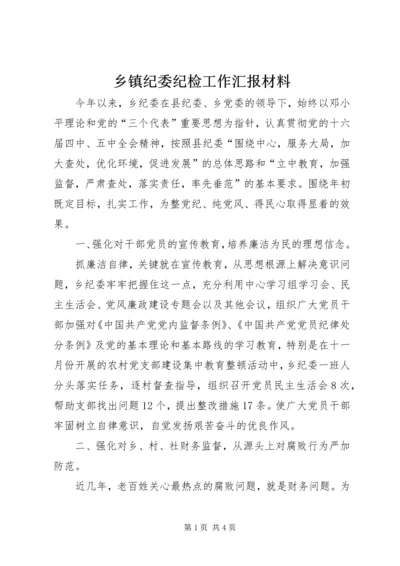 乡镇纪委纪检工作汇报材料

今年以来，乡纪委在县纪委、乡党委的领导下，始终以邓小平理论和党的“三个代表”重要思想为指针，认真贯彻党的十六届四中、五中全会精神，按照县纪委“围绕中心，服务大局，加大查处，优化环境，促进发展”的总体思路和“立中教育，加强监督，严肃查处，落实责任，率先垂范”的基本要求。围绕年初既定目标，扎实工作，为整党纪、纯党风、得民心取得显着的效果。

一、强化对干部党员的宣传教育，培养廉洁为民的理想信念。

抓廉洁自律，关键就在宣传教育，从思想根源上解决意识问题，乡纪委牢牢把握住这一点，充分利用中心学习组学习会、民主生活会、党风廉政建设专题会以及其他会议，组织广大党员干部加强对《中国共产党党内监督条例》、《中国共产党党员纪律处分条例》及党的基本理论和基本路线的学习教育，特别是在十一月份开展的农村党支部建设集中教育整顿活动中，乡纪委一班人分头落实任务，逐村督查指导，组织召开党员民主生活会8次，帮助支部找出问题12个，提出整改措施17条。使广大党员干部牢固树立自律意识，自觉发扬艰苦奋斗的优良作风。

二、强化对乡、村、社财务监督，从源头上对腐败行为严加防范。

近几年，老百姓关心最热点的腐败问题，就是财务问题。为

第1页 共4页